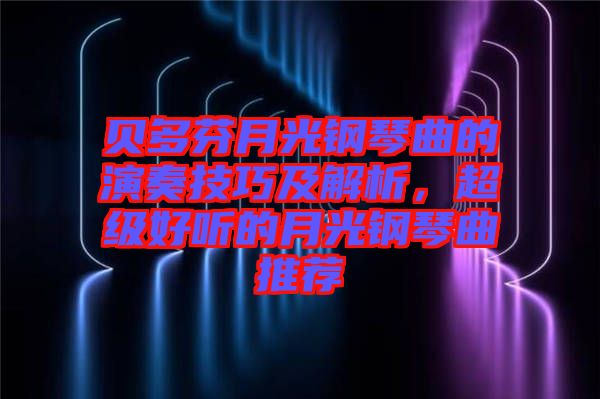 贝多芬月光钢琴曲的演奏技巧及解析，超级好听的月光钢琴曲推荐